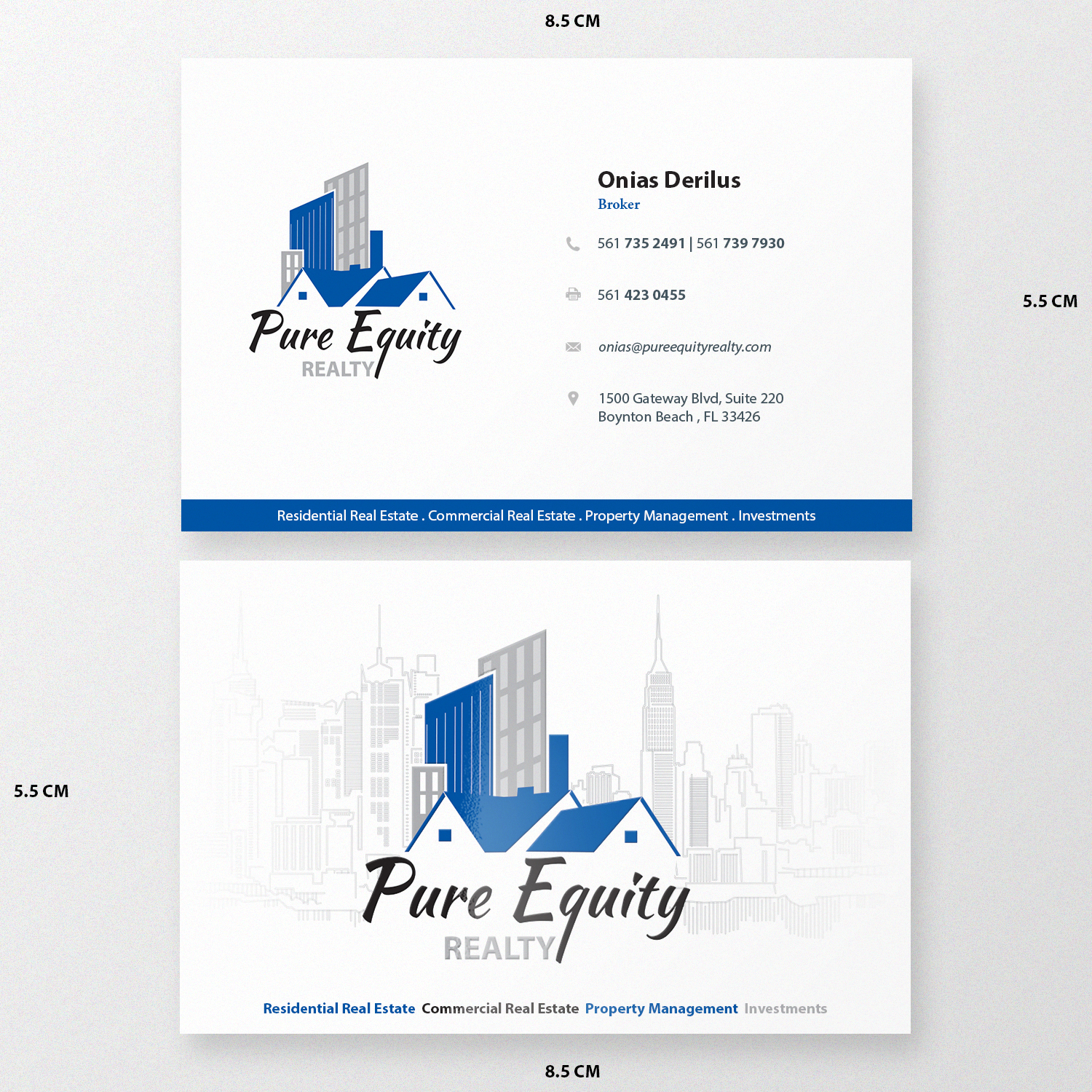 8.5 CM

Pure Equity
REALTY

Onias Derilus
Broker

561 735 2491 | 561 739 7930

561 423 0455

onias@pureequityrealty.com

1500 Gateway Blvd, Suite 220
Boynton Beach , FL 33426

5.5 CM

Residential Real Estate . Commercial Real Estate . Property Management . Investments

5.5 CM

Pure Equity
REALTY

Residential Real Estate Commercial Real Estate Property Management Investments

8.5 CM